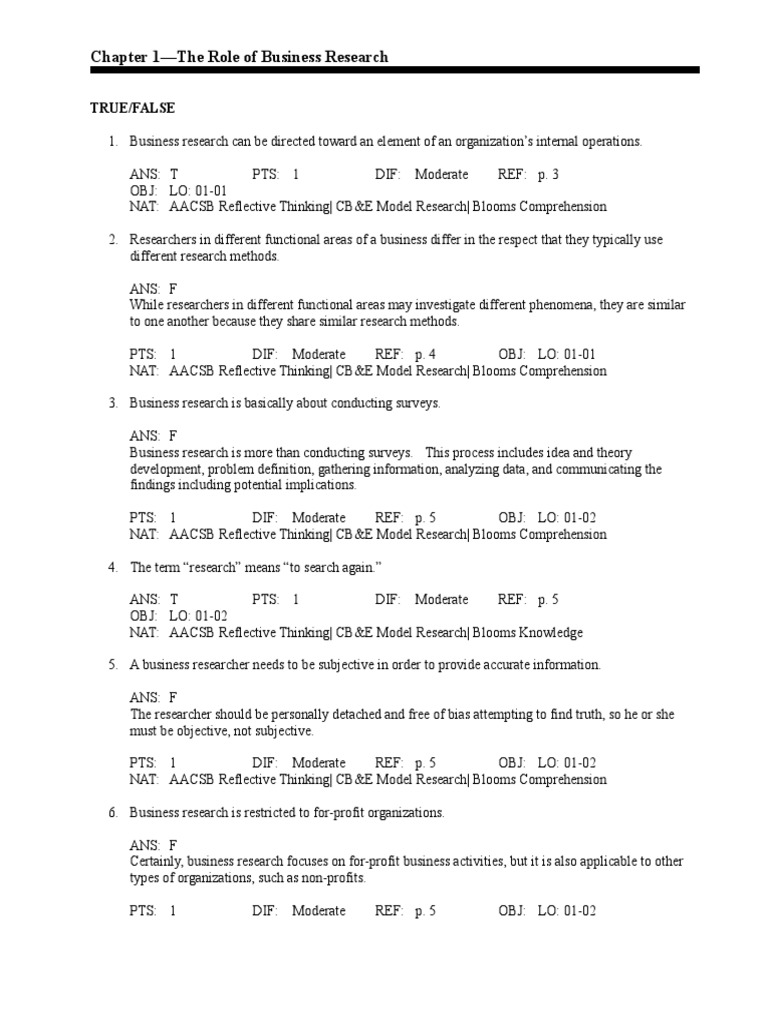 Chapter 1—The Role of Business Research

TRUE/FALSE

1. Business research can be directed toward an element of an organization's internal operations.

ANS: T PTS: 1 DIF: Moderate REF: p. 3
OBJ: LO: 01-01
NAT: AACSB Reflective Thinking| CB&E Model Research| Blooms Comprehension

2. Researchers in different functional areas of a business differ in the respect that they typically use different research methods.

ANS: F
While researchers in different functional areas may investigate different phenomena, they are similar to one another because they share similar research methods.

PTS: 1 DIF: Moderate REF: p. 4 OBJ: LO: 01-01
NAT: AACSB Reflective Thinking| CB&E Model Research| Blooms Comprehension

3. Business research is basically about conducting surveys.

ANS: F
Business research is more than conducting surveys. This process includes idea and theory development, problem definition, gathering information, analyzing data, and communicating the findings including potential implications.

PTS: 1 DIF: Moderate REF: p. 5 OBJ: LO: 01-02
NAT: AACSB Reflective Thinking| CB&E Model Research| Blooms Comprehension

4. The term "research" means "to search again."

ANS: T PTS: 1 DIF: Moderate REF: p. 5
OBJ: LO: 01-02
NAT: AACSB Reflective Thinking| CB&E Model Research| Blooms Knowledge

5. A business researcher needs to be subjective in order to provide accurate information.

ANS: F
The researcher should be personally detached and free of bias attempting to find truth, so he or she must be objective, not subjective.

PTS: 1 DIF: Moderate REF: p. 5 OBJ: LO: 01-02
NAT: AACSB Reflective Thinking| CB&E Model Research| Blooms Comprehension

6. Business research is restricted to for-profit organizations.

ANS: F
Certainly, business research focuses on for-profit business activities, but it is also applicable to other types of organizations, such as non-profits.

PTS: 1 DIF: Moderate REF: p. 5 OBJ: LO: 01-02